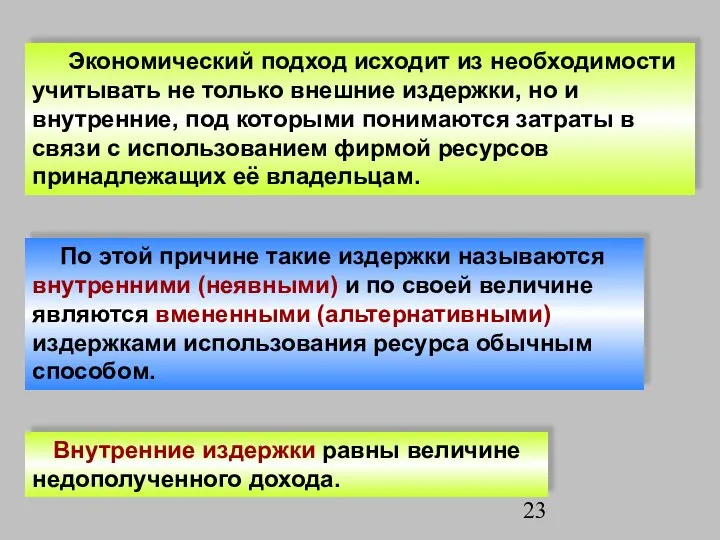 Экономический подход исходит из необходимости учитывать не только внешние издержки, но и внутренние, под которыми понимаются затраты в связи с использованием фирмой ресурсов принадлежащих её владельцам.

По этой причине такие издержки называются внутренними (неявными) и по своей величине являются вмененными (альтернативными) издержками использования ресурса обычным способом.

Внутренние издержки равны величине недополученного дохода.

23